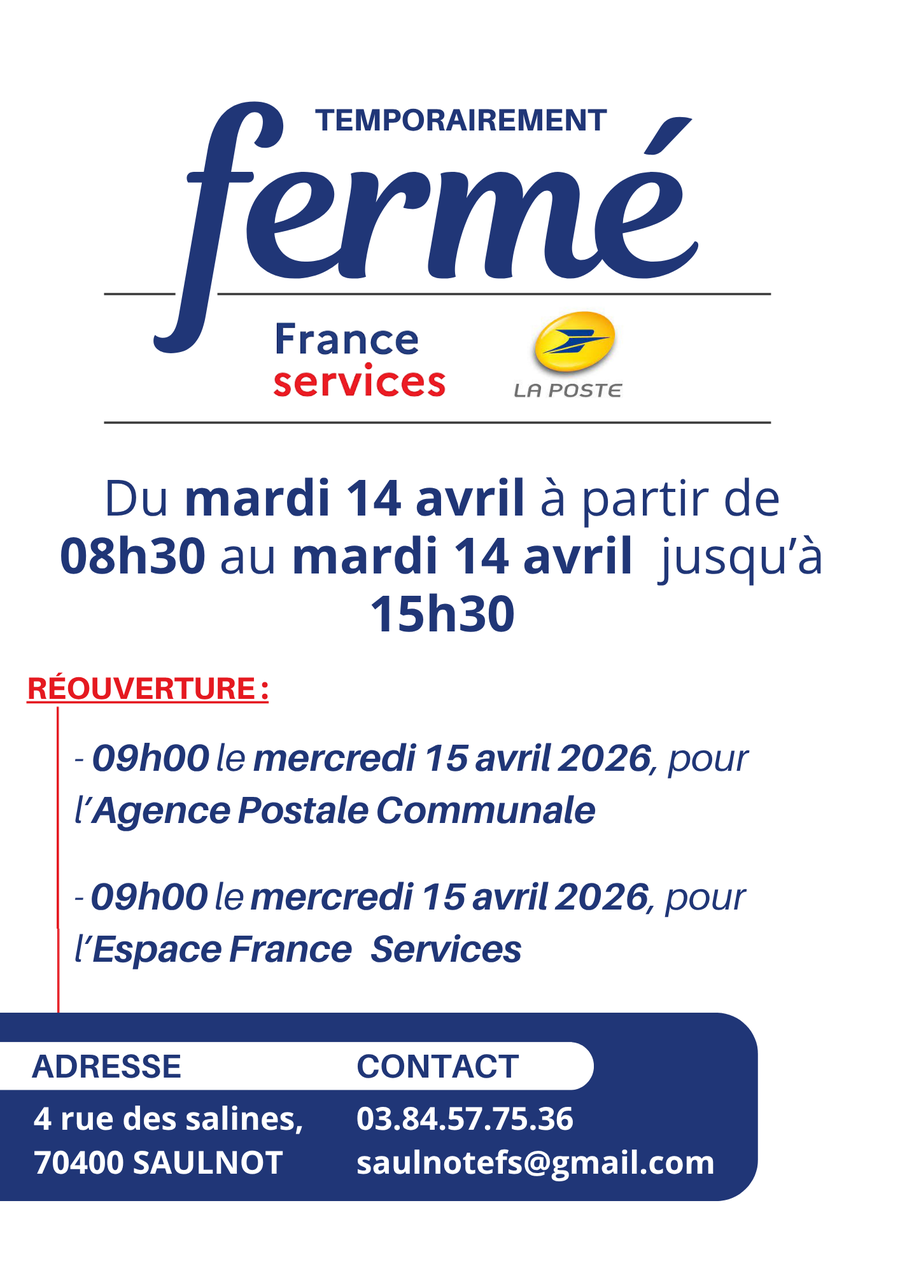 TEMPORAIREMENT
fermé

France
services

LA POSTE

Du mardi 14 avril à partir de 08h30 au mardi 14 avril jusqu'à 15h30

RÉOUVERTURE :

- 09h00 le mercredi 15 avril 2026, pour l'Agence Postale Communale

- 09h00 le mercredi 15 avril 2026, pour l'Espace France Services

ADRESSE
4 rue des salines,
70400 SAULNOT

CONTACT
03.84.57.75.36
saulnotefs@gmail.com